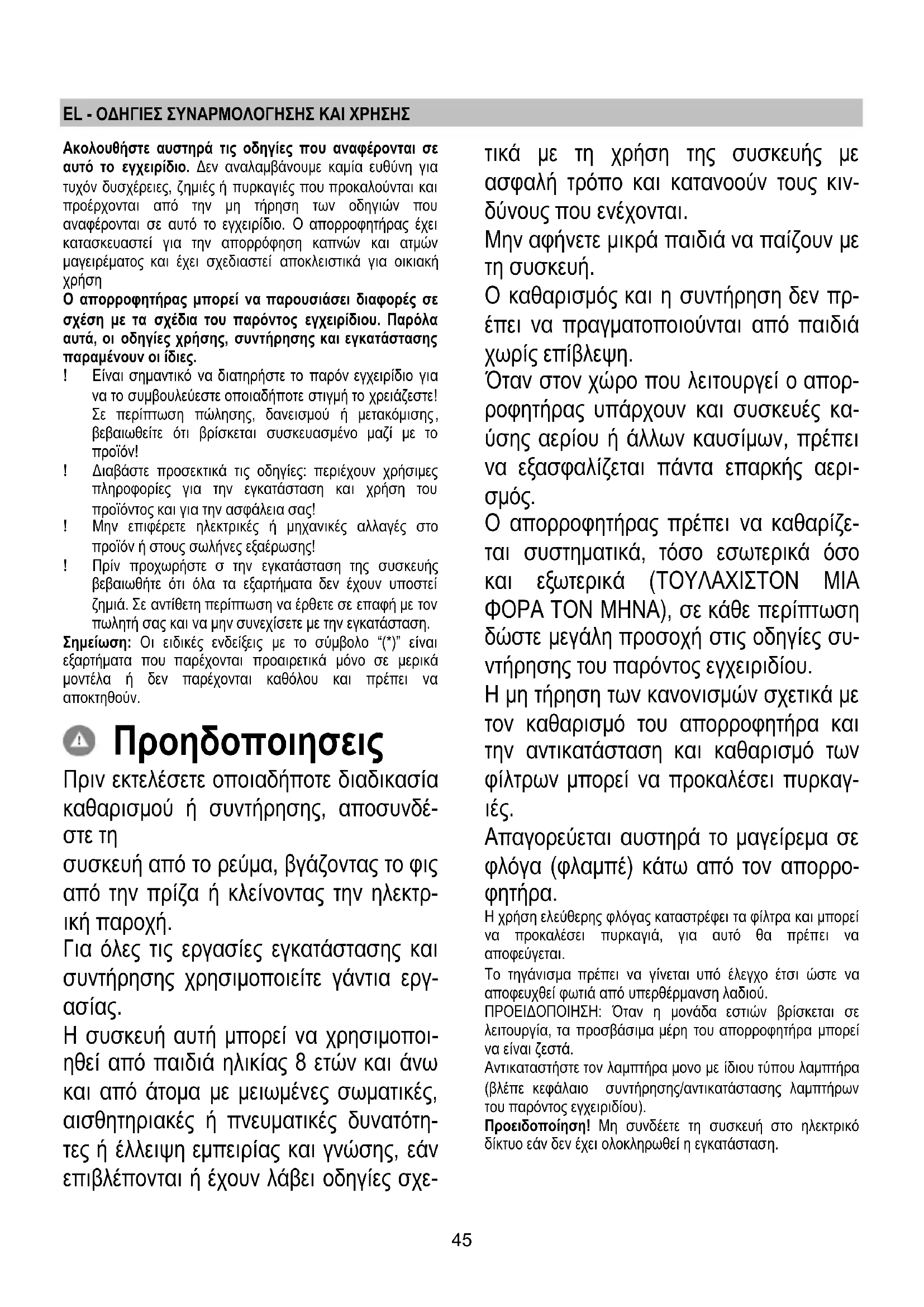 EL - ΟΔΗΓΙΕΣ ΣΥΝΑΡΜΟΛΟΓΗΣΗΣ ΚΑΙ ΧΡΗΣΗΣ

Ακολουθήστε αυστηρά τις οδηγίες που αναφέρονται σε αυτό το εγχειρίδιο. Δεν αναλαμβάνουμε καμία ευθύνη για τυχόν δυσχέρειες, ζημιές ή πυρκαγιές που προκαλούνται και προέρχονται από την μη τήρηση των οδηγιών που αναφέρονται σε αυτό το εγχειρίδιο. Ο απορροφητήρας έχει κατασκευαστεί για την απορρόφηση καπνών και ατμών μαγειρέματος και έχει σχεδιαστεί αποκλειστικά για οικιακή χρήση
Ο απορροφητήρας μπορεί να παρουσιάσει διαφορές σε σχέση με τα σχέδια του παρόντος εγχειριδίου. Παρόλα αυτά, οι οδηγίες χρήσης, συντήρησης και εγκατάστασης παραμένουν οι ίδιες.
! Είναι σημαντικό να διατηρήστε το παρόν εγχειρίδιο για να το συμβουλεύεστε οποιαδήποτε στιγμή το χρειάζεστε! Σε περίπτωση πώλησης, δανεισμού ή μετακόμισης, βεβαιωθείτε ότι βρίσκεται συσκευασμένο μαζί με το προϊόν!
! Διαβάστε προσεκτικά τις οδηγίες: περιέχουν χρήσιμες πληροφορίες για την εγκατάσταση και χρήση του προϊόντος και για την ασφάλεια σας!
! Μην επιφέρετε ηλεκτρικές ή μηχανικές αλλαγές στο προϊόν ή στους σωλήνες εξαέρωσης!
! Πρίν προχωρήστε σ την εγκατάσταση της συσκευής βεβαιωθήτε ότι όλα τα εξαρτήματα δεν έχουν υποστεί ζημιά. Σε αντίθετη περίπτωση να έρθετε σε επαφή με τον πωλητή σας και να μην συνεχίσετε με την εγκατάσταση.
Σημείωση: Οι ειδικές ενδείξεις με το σύμβολο "(*)" είναι εξαρτήματα που παρέχονται προαιρετικά μόνο σε μερικά μοντέλα ή δεν παρέχονται καθόλου και πρέπει να αποκτηθούν.

Προηδοποιησεις

Πριν εκτελέσετε οποιαδήποτε διαδικασία καθαρισμού ή συντήρησης, αποσυνδέστε τη
συσκευή από το ρεύμα, βγάζοντας το φις από την πρίζα ή κλείνοντας την ηλεκτρική παροχή.
Για όλες τις εργασίες εγκατάστασης και συντήρησης χρησιμοποιείτε γάντια εργασίας.
Η συσκευή αυτή μπορεί να χρησιμοποιηθεί από παιδιά ηλικίας 8 ετών και άνω και από άτομα με μειωμένες σωματικές, αισθητηριακές ή πνευματικές δυνατότητες ή έλλειψη εμπειρίας και γνώσης, εάν επιβλέπονται ή έχουν λάβει οδηγίες σχετικά με τη χρήση της συσκευής με ασφαλή τρόπο και κατανοούν τους κινδύνους που ενέχονται.
Μην αφήνετε μικρά παιδιά να παίζουν με τη συσκευή.
Ο καθαρισμός και η συντήρηση δεν πρέπει να πραγματοποιούνται από παιδιά χωρίς επίβλεψη.
Όταν στον χώρο που λειτουργεί ο απορροφητήρας υπάρχουν και συσκευές καύσης αερίου ή άλλων καυσίμων, πρέπει να εξασφαλίζεται πάντα επαρκής αερισμός.
Ο απορροφητήρας πρέπει να καθαρίζεται συστηματικά, τόσο εσωτερικά όσο και εξωτερικά (ΤΟΥΛΑΧΙΣΤΟΝ ΜΙΑ ΦΟΡΑ ΤΟΝ ΜΗΝΑ), σε κάθε περίπτωση δώστε μεγάλη προσοχή στις οδηγίες συντήρησης του παρόντος εγχειριδίου.
Η μη τήρηση των κανονισμών σχετικά με τον καθαρισμό του απορροφητήρα και την αντικατάσταση και καθαρισμό των φίλτρων μπορεί να προκαλέσει πυρκαγιές.
Απαγορεύεται αυστηρά το μαγείρεμα σε φλόγα (φλαμπέ) κάτω από τον απορροφητήρα.
Η χρήση ελεύθερης φλόγας καταστρέφει τα φίλτρα και μπορεί να προκαλέσει πυρκαγιά, για αυτό θα πρέπει να αποφεύγεται.
Το τηγάνισμα πρέπει να γίνεται υπό έλεγχο έτσι ώστε να αποφευχθεί φωτιά από υπερθέρμανση λαδιού.
ΠΡΟΕΙΔΟΠΟΙΗΣΗ: Όταν η μονάδα εστιών βρίσκεται σε λειτουργία, τα προσβάσιμα μέρη του απορροφητήρα μπορεί να είναι ζεστά.
Αντικαταστήστε τον λαμπτήρα μονο με ίδιου τύπου λαμπτήρα (βλέπε κεφάλαιο συντήρησης/αντικατάστασης λαμπτήρων του παρόντος εγχειριδίου).
Προειδοποίηση! Μη συνδέετε τη συσκευή στο ηλεκτρικό δίκτυο εάν δεν έχει ολοκληρωθεί η εγκατάσταση.

45